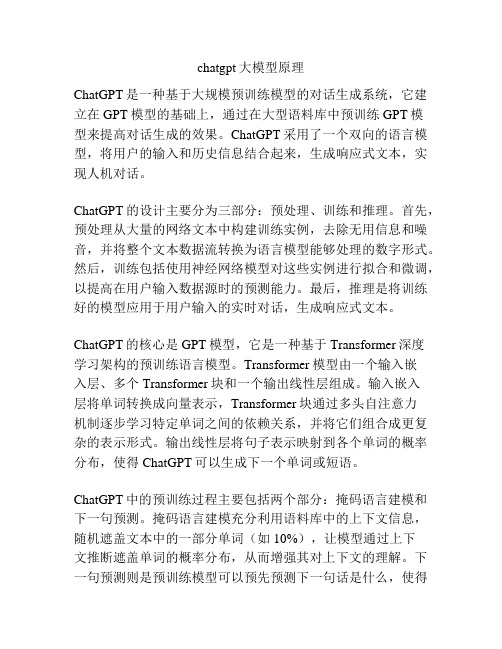 chatgpt 大模型原理

ChatGPT 是一种基于大规模预训练模型的对话生成系统，它建立在 GPT 模型的基础上，通过在大型语料库中预训练 GPT 模型来提高对话生成的效果。ChatGPT 采用了一个双向的语言模型，将用户的输入和历史信息结合起来，生成响应式文本，实现人机对话。

ChatGPT 的设计主要分为三部分：预处理、训练和推理。首先，预处理从大量的网络文本中构建训练实例，去除无用信息和噪音，并将整个文本数据流转换为语言模型能够处理的数字形式。然后，训练包括使用神经网络模型对这些实例进行拟合和微调，以提高在用户输入数据源时的预测能力。最后，推理是将训练好的模型应用于用户输入的实时对话，生成响应式文本。

ChatGPT 的核心是 GPT 模型，它是一种基于 Transformer 深度学习架构的预训练语言模型。Transformer 模型由一个输入嵌入层、多个 Transformer 块和一个输出线性层组成。输入嵌入层将单词转换成向量表示，Transformer 块通过多头自注意力机制逐步学习特定单词之间的依赖关系，并将它们组合成更复杂的表示形式。输出线性层将句子表示映射到各个单词的概率分布，使得 ChatGPT 可以生成下一个单词或短语。

ChatGPT 中的预训练过程主要包括两个部分：掩码语言建模和下一句预测。掩码语言建模充分利用语料库中的上下文信息，随机遮盖文本中的一部分单词（如 10%），让模型通过上下文推断遮盖单词的概率分布，从而增强其对上下文的理解。下一句预测则是预训练模型可以预先预测下一句话是什么，使得